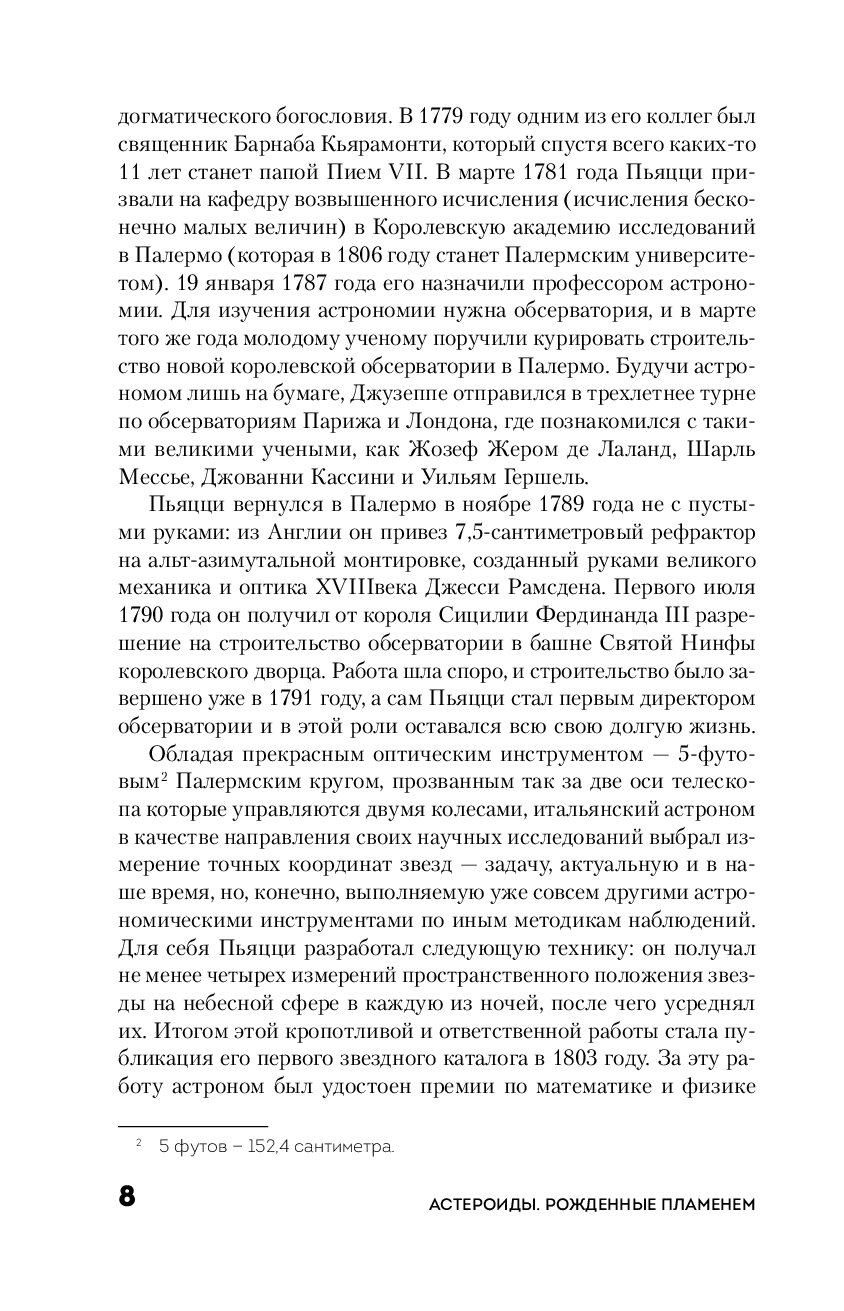 догматического богословия. В 1779 году одним из его коллег был священник Барнаба Кьярамонти, который спустя всего каких-то 11 лет станет папой Пием VII. В марте 1781 года Пьяцци призвали на кафедру возвышенного исчисления (исчисления бесконечно малых величин) в Королевскую академию исследований в Палермо (которая в 1806 году станет Палермским университетом). 19 января 1787 года его назначили профессором астрономии. Для изучения астрономии нужна обсерватория, и в марте того же года молодому ученому поручили курировать строительство новой королевской обсерватории в Палермо. Будучи астрономом лишь на бумаге, Джузеппе отправился в трехлетнее турне по обсерваториям Парижа и Лондона, где познакомился с такими великими учеными, как Жозеф Жером де Лаланд, Шарль Мессье, Джованни Кассини и Уильям Гершель.

Пьяцци вернулся в Палермо в ноябре 1789 года не с пустыми руками: из Англии он привез 7,5-сантиметровый рефрактор на альт-азимутальной монтировке, созданный руками великого механика и оптика XVIIIвека Джесси Рамсдена. Первого июля 1790 года он получил от короля Сицилии Фердинанда III разрешение на строительство обсерватории в башне Святой Нинфы королевского дворца. Работа шла споро, и строительство было завершено уже в 1791 году, а сам Пьяцци стал первым директором обсерватории и в этой роли оставался всю свою долгую жизнь.

Обладая прекрасным оптическим инструментом — 5-футовым$^2$ Палермским кругом, прозванным так за две оси телескопа которые управляются двумя колесами, итальянский астроном в качестве направления своих научных исследований выбрал измерение точных координат звезд — задачу, актуальную и в наше время, но, конечно, выполняемую уже совсем другими астрономическими инструментами по иным методикам наблюдений. Для себя Пьяцци разработал следующую технику: он получал не менее четырех измерений пространственного положения звезды на небесной сфере в каждую из ночей, после чего усреднял их. Итогом этой кропотливой и ответственной работы стала публикация его первого звездного каталога в 1803 году. За эту работу астроном был удостоен премии по математике и физике

$^2$ 5 футов – 152,4 сантиметра.

8 АСТЕРОИДЫ. РОЖДЕННЫЕ ПЛАМЕНЕМ